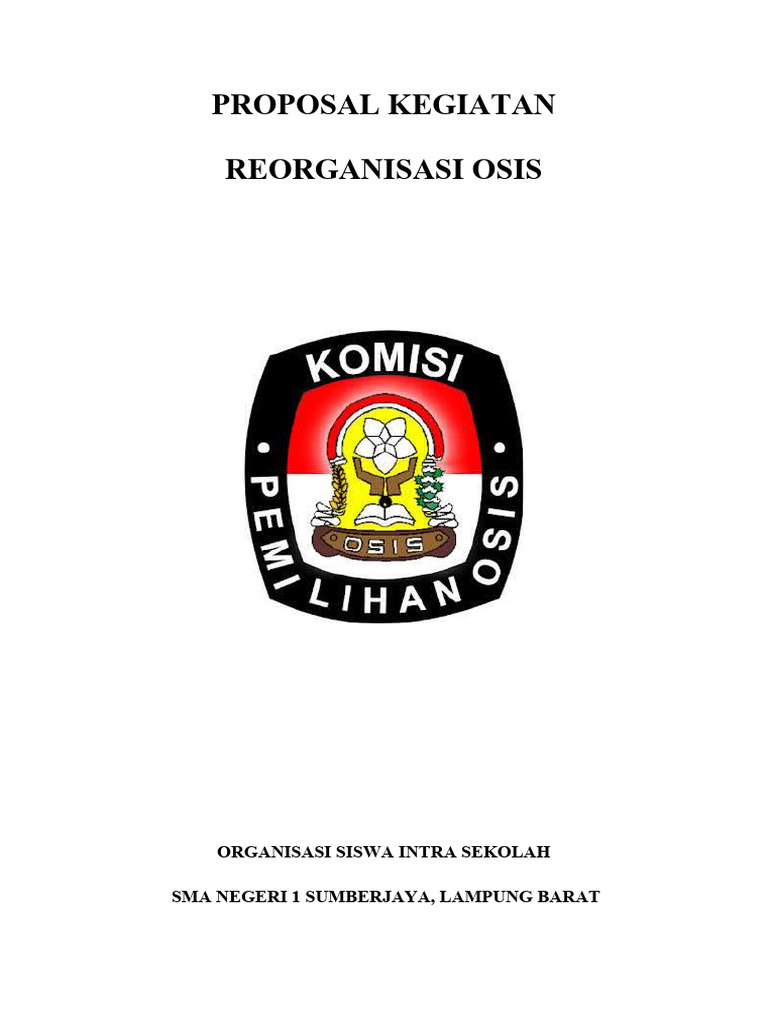 PROPOSAL KEGIATAN

REORGANISASI OSIS

KOMISI
PEMILIHAN OSIS
OSIS

ORGANISASI SISWA INTRA SEKOLAH

SMA NEGERI 1 SUMBERJAYA, LAMPUNG BARAT